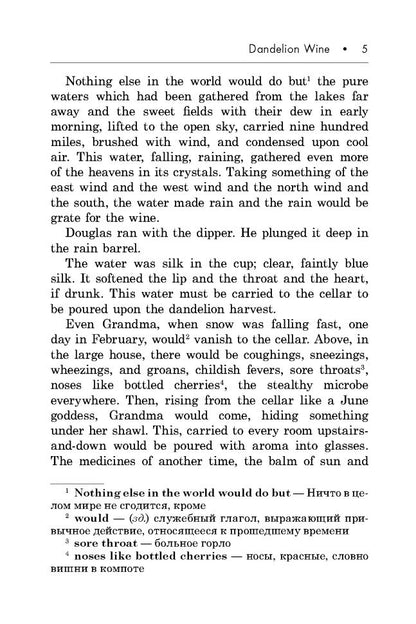 Dandelion Wine • 5

Nothing else in the world would do but$^1$ the pure waters which had been gathered from the lakes far away and the sweet fields with their dew in early morning, lifted to the open sky, carried nine hundred miles, brushed with wind, and condensed upon cool air. This water, falling, raining, gathered even more of the heavens in its crystals. Taking something of the east wind and the west wind and the north wind and the south, the water made rain and the rain would be grate for the wine.

Douglas ran with the dipper. He plunged it deep in the rain barrel.

The water was silk in the cup; clear, faintly blue silk. It softened the lip and the throat and the heart, if drunk. This water must be carried to the cellar to be poured upon the dandelion harvest.

Even Grandma, when snow was falling fast, one day in February, would$^2$ vanish to the cellar. Above, in the large house, there would be coughings, sneezings, wheezings, and groans, childish fevers, sore throats$^3$, noses like bottled cherries$^4$, the stealthy microbe everywhere. Then, rising from the cellar like a June goddess, Grandma would come, hiding something under her shawl. This, carried to every room upstairs-and-down would be poured with aroma into glasses. The medicines of another time, the balm of sun and

$^1$ Nothing else in the world would do but — Ничто в целом мире не сгодится, кроме
$^2$ would — (зд.) служебный глагол, выражающий привычное действие, относящееся к прошедшему времени
$^3$ sore throat — больное горло
$^4$ noses like bottled cherries — носы, красные, словно вишни в компоте